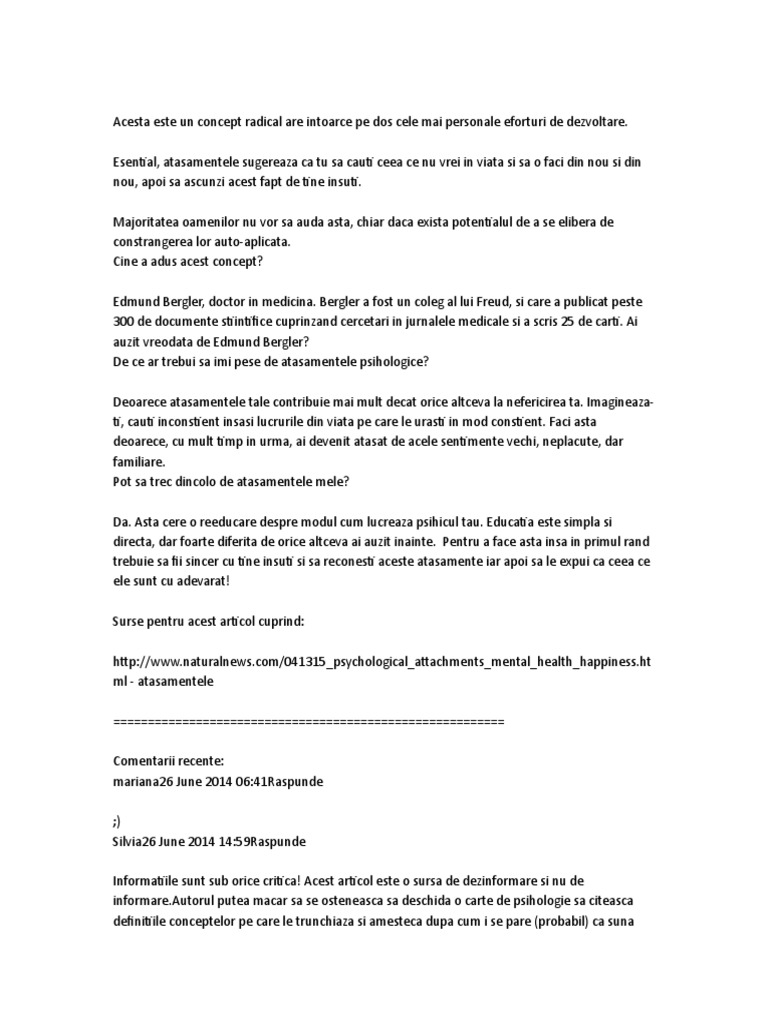 Acesta este un concept radical are intoarce pe dos cele mai personale eforturi de dezvoltare.

Esential, atasamentele sugereaza ca tu sa cauti ceea ce nu vrei in viata si sa o faci din nou si din nou, apoi sa ascunzi acest fapt de tine insuti.

Majoritatea oamenilor nu vor sa auda asta, chiar daca exista potentialul de a se elibera de constrangerea lor auto-aplicata.
Cine a adus acest concept?

Edmund Bergler, doctor in medicina. Bergler a fost un coleg al lui Freud, si care a publicat peste 300 de documente stiintifice cuprinzand cercetari in jurnalele medicale si a scris 25 de carti. Ai auzit vreodata de Edmund Bergler?
De ce ar trebui sa imi pese de atasamentele psihologice?

Deoarece atasamentele tale contribuie mai mult decat orice altceva la nefericirea ta. Imagineaza-ti, cauti inconstient insasi lucrurile din viata pe care le urasti in mod constient. Faci asta deoarece, cu mult timp in urma, ai devenit atasat de acele sentimente vechi, neplacute, dar familiare.
Pot sa trec dincolo de atasamentele mele?

Da. Asta cere o reeducare despre modul cum lucreaza psihicul tau. Educatia este simpla si directa, dar foarte diferita de orice altceva ai auzit inainte. Pentru a face asta insa in primul rand trebuie sa fii sincer cu tine insuti si sa reconesti aceste atasamente iar apoi sa le expui ca ceea ce ele sunt cu adevarat!

Surse pentru acest articol cuprind:

http://www.naturalnews.com/041315_psychological_attachments_mental_health_happiness.html - atasamentele

========================================================

Comentarii recente:
mariana26 June 2014 06:41Raspunde

;)
Silvia26 June 2014 14:59Raspunde

Informatiile sunt sub orice critica! Acest articol este o sursa de dezinformare si nu de informare.Autorul putea macar sa se osteneasca sa deschida o carte de psihologie sa citeasca definitiile conceptelor pe care le trunchiaza si amesteca dupa cum i se pare (probabil) ca suna